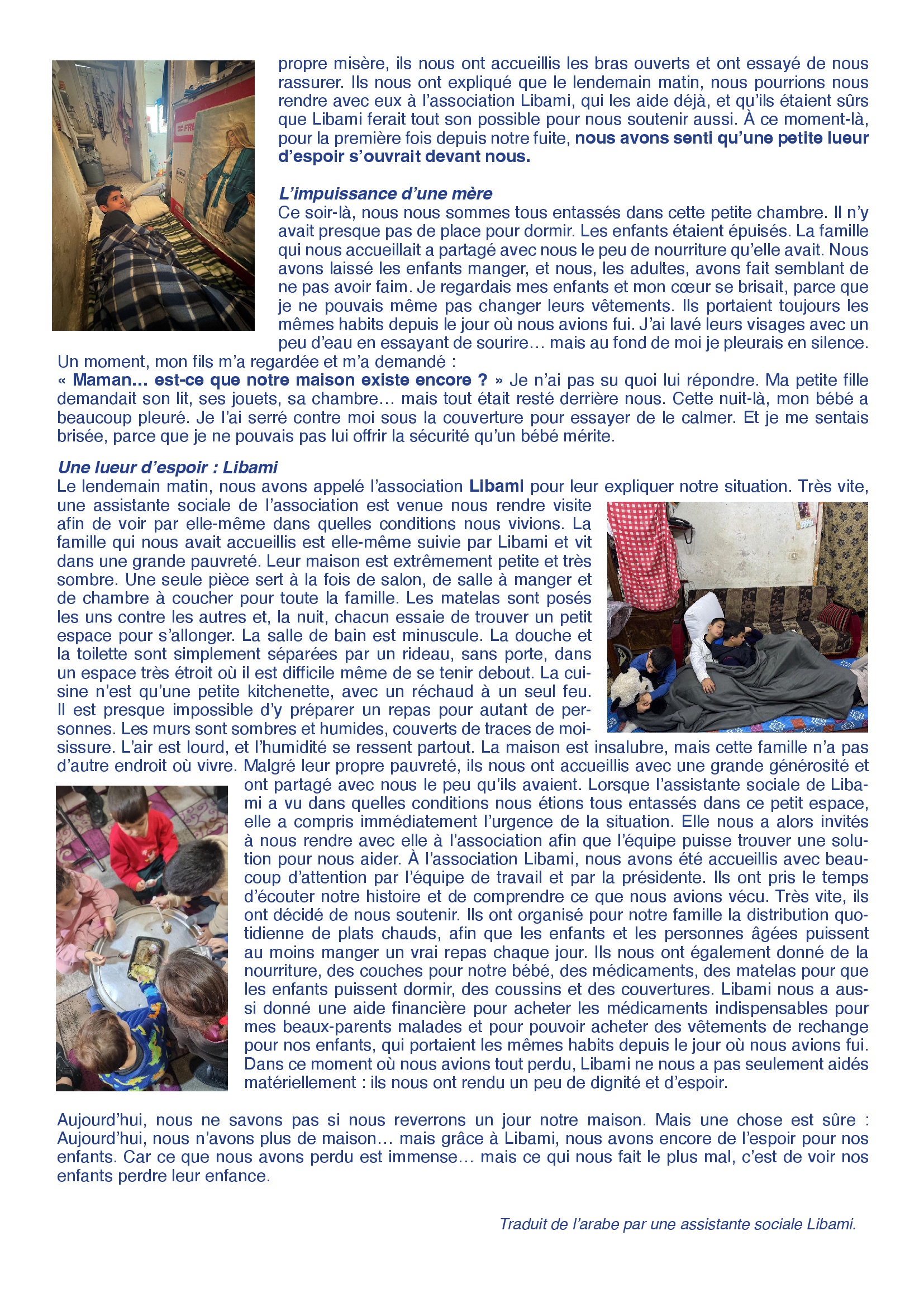 propre misère, ils nous ont accueillis les bras ouverts et ont essayé de nous rassurer. Ils nous ont expliqué que le lendemain matin, nous pourrions nous rendre avec eux à l'association Libami, qui les aide déjà, et qu'ils étaient sûrs que Libami ferait tout son possible pour nous soutenir aussi. À ce moment-là, pour la première fois depuis notre fuite, nous avons senti qu'une petite lueur d'espoir s'ouvrait devant nous.

L'impuissance d'une mère
Ce soir-là, nous nous sommes tous entassés dans cette petite chambre. Il n'y avait presque pas de place pour dormir. Les enfants étaient épuisés. La famille qui nous accueillait a partagé avec nous le peu de nourriture qu'elle avait. Nous avons laissé les enfants manger, et nous, les adultes, avons fait semblant de ne pas avoir faim. Je regardais mes enfants et mon cœur se brisait, parce que je ne pouvais même pas changer leurs vêtements. Ils portaient toujours les mêmes habits depuis le jour où nous avions fui. J'ai lavé leurs visages avec un peu d'eau en essayant de sourire… mais au fond de moi je pleurais en silence.
Un moment, mon fils m'a regardée et m'a demandé :
« Maman… est-ce que notre maison existe encore ? » Je n'ai pas su quoi lui répondre. Ma petite fille demandait son lit, ses jouets, sa chambre… mais tout était resté derrière nous. Cette nuit-là, mon bébé a beaucoup pleuré. Je l'ai serré contre moi sous la couverture pour essayer de le calmer. Et je me sentais brisée, parce que je ne pouvais pas lui offrir la sécurité qu'un bébé mérite.

Une lueur d'espoir : Libami
Le lendemain matin, nous avons appelé l'association Libami pour leur expliquer notre situation. Très vite, une assistante sociale de l'association est venue nous rendre visite afin de voir par elle-même dans quelles conditions nous vivions. La famille qui nous avait accueillis est elle-même suivie par Libami et vit dans une grande pauvreté. Leur maison est extrêmement petite et très sombre. Une seule pièce sert à la fois de salon, de salle à manger et de chambre à coucher pour toute la famille. Les matelas sont posés les uns contre les autres et, la nuit, chacun essaie de trouver un petit espace pour s'allonger. La salle de bain est minuscule. La douche et la toilette sont simplement séparées par un rideau, sans porte, dans un espace très étroit où il est difficile même de se tenir debout. La cuisine n'est qu'une petite kitchenette, avec un réchaud à un seul feu. Il est presque impossible d'y préparer un repas pour autant de personnes. Les murs sont sombres et humides, couverts de traces de moisissure. L'air est lourd, et l'humidité se ressent partout. La maison est insalubre, mais cette famille n'a pas d'autre endroit où vivre. Malgré leur propre pauvreté, ils nous ont accueillis avec une grande générosité et ont partagé avec nous le peu qu'ils avaient. Lorsque l'assistante sociale de Libami a vu dans quelles conditions nous étions tous entassés dans ce petit espace, elle a compris immédiatement l'urgence de la situation. Elle nous a alors invités à nous rendre avec elle à l'association afin que l'équipe puisse trouver une solution pour nous aider. À l'association Libami, nous avons été accueillis avec beaucoup d'attention par l'équipe de travail et par la présidente. Ils ont pris le temps d'écouter notre histoire et de comprendre ce que nous avions vécu. Très vite, ils ont décidé de nous soutenir. Ils ont organisé pour notre famille la distribution quotidienne de plats chauds, afin que les enfants et les personnes âgées puissent au moins manger un vrai repas chaque jour. Ils nous ont également donné de la nourriture, des couches pour notre bébé, des médicaments, des matelas pour que les enfants puissent dormir, des coussins et des couvertures. Libami nous a aussi donné une aide financière pour acheter les médicaments indispensables pour mes beaux-parents malades et pour pouvoir acheter des vêtements de rechange pour nos enfants, qui portaient les mêmes habits depuis le jour où nous avions fui. Dans ce moment où nous avions tout perdu, Libami ne nous a pas seulement aidés matériellement : ils nous ont rendu un peu de dignité et d'espoir.

Aujourd'hui, nous ne savons pas si nous reverrons un jour notre maison. Mais une chose est sûre : Aujourd'hui, nous n'avons plus de maison… mais grâce à Libami, nous avons encore de l'espoir pour nos enfants. Car ce que nous avons perdu est immense… mais ce qui nous fait le plus mal, c'est de voir nos enfants perdre leur enfance.

Traduit de l'arabe par une assistante sociale Libami.